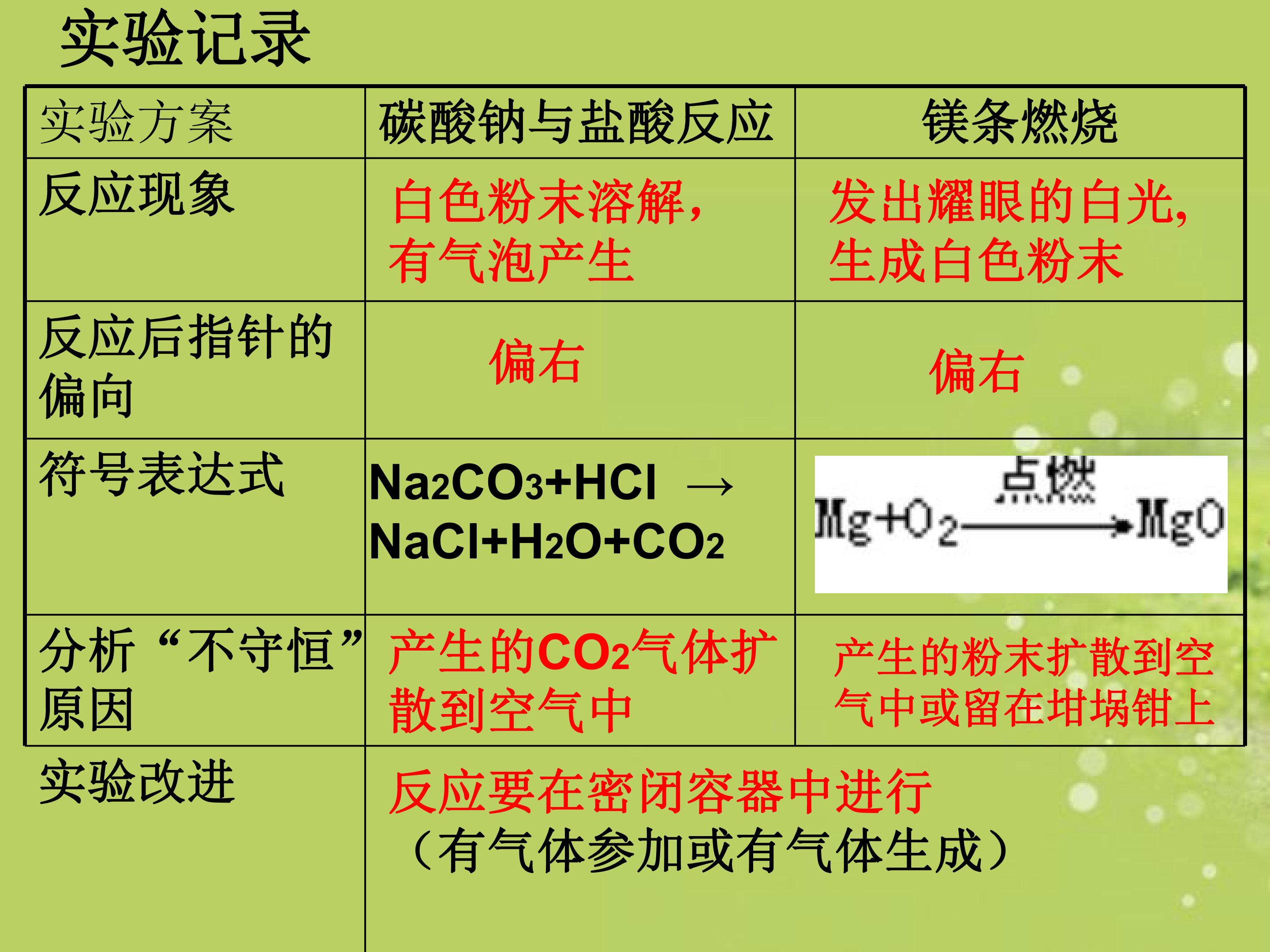 实验记录

| 实验方案 | 碳酸钠与盐酸反应 | 镁条燃烧 |
|---|---|---|
| 反应现象 | 白色粉末溶解，有气泡产生 | 发出耀眼的白光，生成白色粉末 |
| 反应后指针的偏向 | 偏右 | 偏右 |
| 符号表达式 | $Na_2CO_3+HCl \rightarrow NaCl+H_2O+CO_2$ | $Mg+O_2 \xrightarrow{点燃} MgO$ |
| 分析“不守恒”原因 | 产生的$CO_2$气体扩散到空气中 | 产生的粉末扩散到空气中或留在坩埚钳上 |
| 实验改进 | 反应要在密闭容器中进行（有气体参加或有气体生成） | |